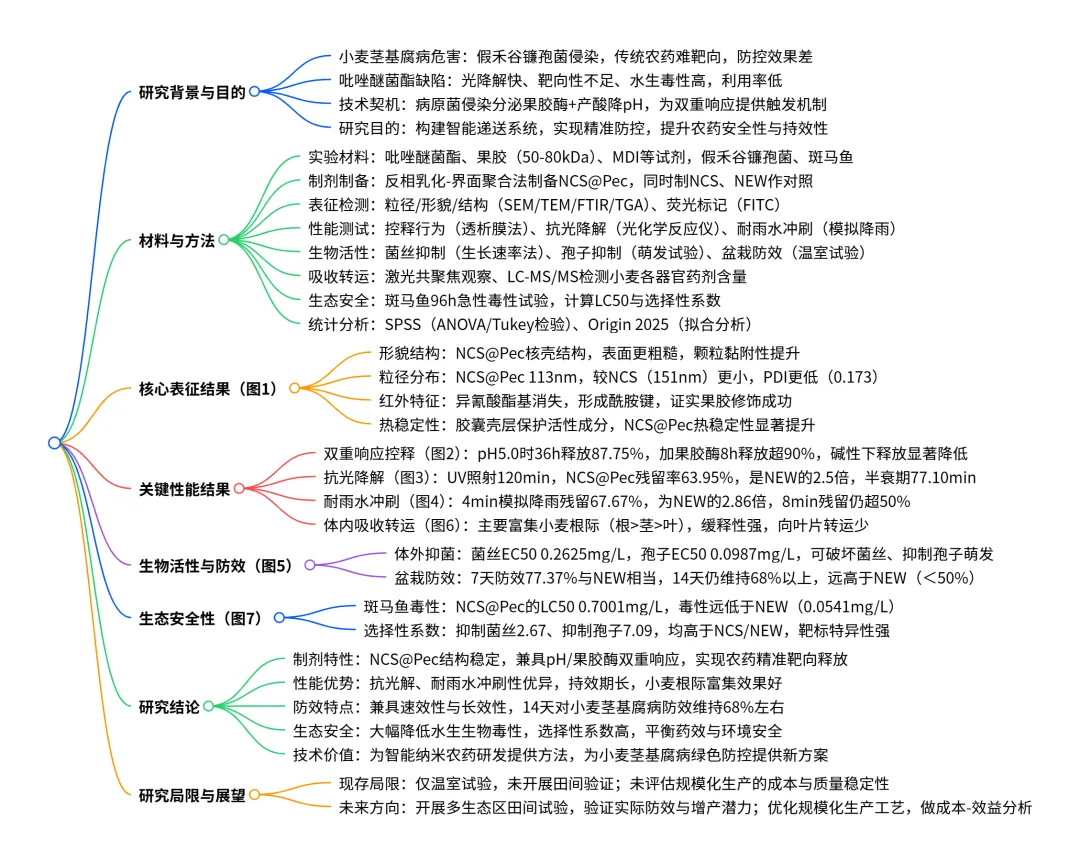 研究背景与目的

小麦茎基腐病危害：假禾谷镰孢菌侵染，传统农药难靶向，防控效果差
吡唑醚菌酯缺陷：光降解快、靶向性不足、水生毒性高，利用率低
技术契机：病原菌侵染分泌果胶酶+产酸降pH，为双重响应提供触发机制
研究目的：构建智能递送系统，实现精准防控，提升农药安全性与持效性

材料与方法

实验材料：吡唑醚菌酯、果胶（50-80kDa）、MDI等试剂，假禾谷镰孢菌、斑马鱼
制剂制备：反相乳化-界面聚合法制备NCS@Pec，同时制NCS、NEW作对照
表征检测：粒径/形貌/结构（SEM/TEM/FTIR/TGA）、荧光标记（FITC）
性能测试：控释行为（透析膜法）、抗光降解（光化学反应仪）、耐雨水冲刷（模拟降雨）
生物活性：菌丝抑制（生长速率法）、孢子抑制（萌发试验）、盆栽防效（温室试验）
吸收转运：激光共聚焦观察、LC-MS/MS检测小麦各器官药剂含量
生态安全：斑马鱼96h急性毒性试验，计算LC50与选择性系数
统计分析：SPSS（ANOVA/Tukey检验）、Origin 2025（拟合分析）

核心表征结果（图1）

形貌结构：NCS@Pec核壳结构，表面更粗糙，颗粒黏附性提升
粒径分布：NCS@Pec 113nm，较NCS（151nm）更小，PDI更低（0.173）
红外特征：异氰酸酯基消失，形成酰胺键，证实果胶修饰成功
热稳定性：胶囊壳层保护活性成分，NCS@Pec热稳定性显著提升

关键性能结果

双重响应控释（图2）：pH5.0时36h释放87.75%，加果胶酶8h释放超90%，碱性下释放显著降低
抗光降解（图3）：UV照射120min，NCS@Pec残留率63.95%，是NEW的2.5倍，半衰期77.10min
耐雨水冲刷（图4）：4min模拟降雨残留67.67%，为NEW的2.86倍，8min残留仍超50%
体内吸收转运（图6）：主要富集小麦根际（根>茎>叶），缓释性强，向叶片转运少

生物活性与防效（图5）

体外抑菌：菌丝EC50 0.2625mg/L，孢子EC50 0.0987mg/L，可破坏菌丝、抑制孢子萌发
盆栽防效：7天防效77.37%与NEW相当，14天仍维持68%以上，远高于NEW（<50%）

生态安全性（图7）

斑马鱼毒性：NCS@Pec的LC50 0.7001mg/L，毒性远低于NEW（0.0541mg/L）
选择性系数：抑制菌丝2.67、抑制孢子7.09，均高于NCS/NEW，靶标特异性强

研究结论

制剂特性：NCS@Pec结构稳定，兼具pH/果胶酶双重响应，实现农药精准靶向释放
性能优势：抗光解、耐雨水冲刷性优异，持效期长，小麦根际富集效果好
防效特点：兼具速效性与长效性，14天对小麦茎基腐病防效维持68%左右
生态安全：大幅降低水生生物毒性，选择性系数高，平衡药效与环境安全
技术价值：为智能纳米农药研发提供方法，为小麦茎基腐病绿色防控提供新方案

研究局限与展望

现存局限：仅温室试验，未开展田间验证；未评估规模化生产的成本与质量稳定性
未来方向：开展多生态区田间试验，验证实际防效与增产潜力；优化规模化生产工艺，做成本-效益分析